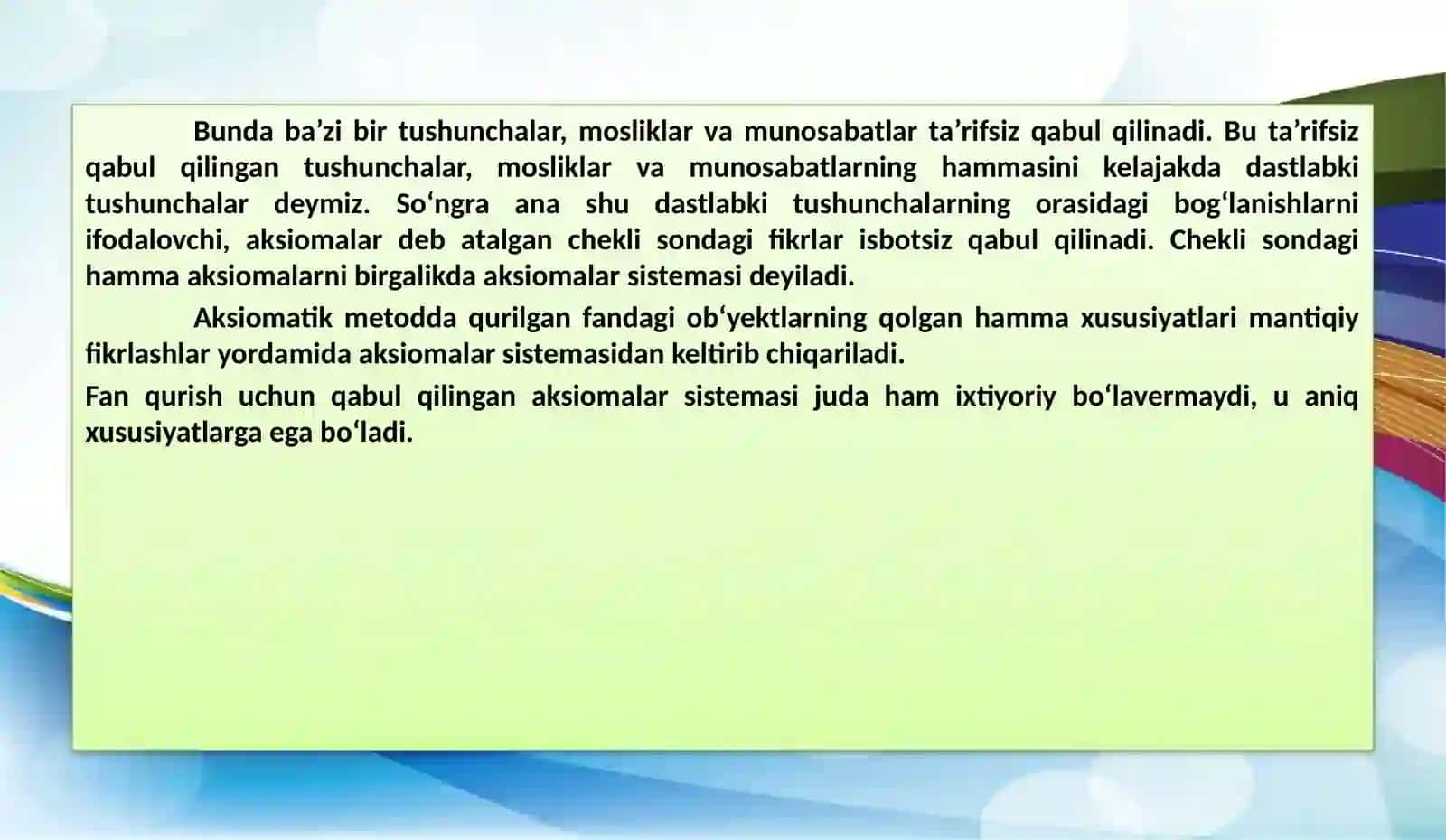 Bunda ba’zi bir tushunchalar, mosliklar va munosabatlar ta’rifsiz qabul qilinadi. Bu ta’rifsiz qabul qilingan tushunchalar, mosliklar va munosabatlarning hammasini kelajakda dastlabki tushunchalar deymiz. So‘ngra ana shu dastlabki tushunchalarning orasidagi bog‘lanishlarni ifodalovchi, aksiomalar deb atalgan chekli sondagi fikrlar isbotsiz qabul qilinadi. Chekli sondagi hamma aksiomalarni birgalikda aksiomalar sistemasi deyiladi.

Aksiomatik metodda qurilgan fandagi ob‘yektlarning qolgan hamma xususiyatlari mantiqiy fikrlashlar yordamida aksiomalar sistemasidan keltirib chiqariladi.

Fan qurish uchun qabul qilingan aksiomalar sistemasi juda ham ixtiyoriy bo‘lavermaydi, u aniq xususiyatlarga ega bo‘ladi.